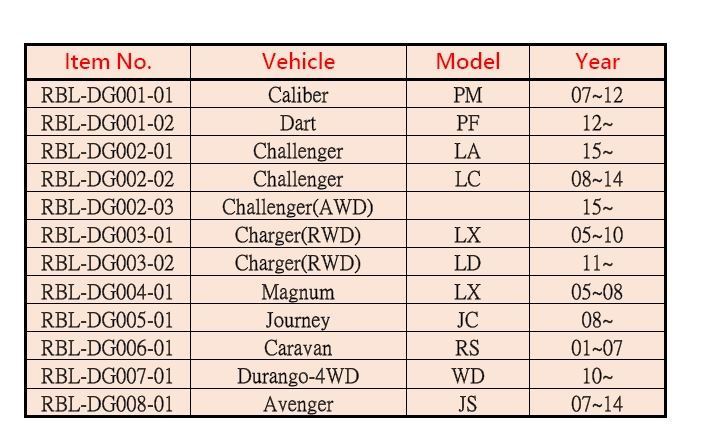 | Item No. | Vehicle | Model | Year |
|---|---|---|---|
| RBL-DG001-01 | Caliber | PM | 07~12 |
| RBL-DG001-02 | Dart | PF | 12~ |
| RBL-DG002-01 | Challenger | LA | 15~ |
| RBL-DG002-02 | Challenger | LC | 08~14 |
| RBL-DG002-03 | Challenger(AWD) | | 15~ |
| RBL-DG003-01 | Charger(RWD) | LX | 05~10 |
| RBL-DG003-02 | Charger(RWD) | LD | 11~ |
| RBL-DG004-01 | Magnum | LX | 05~08 |
| RBL-DG005-01 | Journey | JC | 08~ |
| RBL-DG006-01 | Caravan | RS | 01~07 |
| RBL-DG007-01 | Durango-4WD | WD | 10~ |
| RBL-DG008-01 | Avenger | JS | 07~14 |